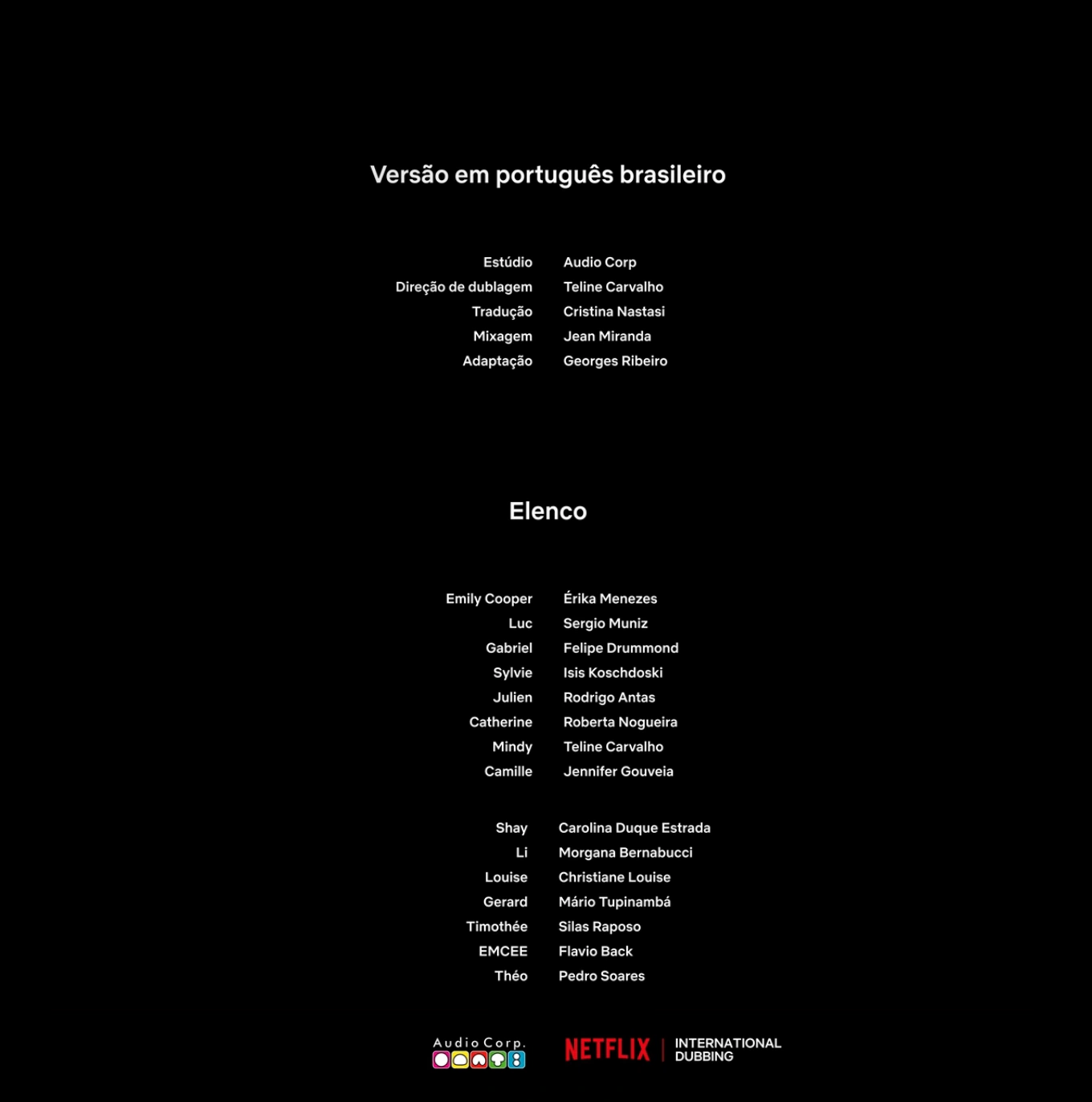 Versão em português brasileiro

| | |
|---|---|
| Estúdio | Audio Corp |
| Direção de dublagem | Teline Carvalho |
| Tradução | Cristina Nastasi |
| Mixagem | Jean Miranda |
| Adaptação | Georges Ribeiro |

Elenco

| | |
|---|---|
| Emily Cooper | Érika Menezes |
| Luc | Sergio Muniz |
| Gabriel | Felipe Drummond |
| Sylvie | Isis Koschdoski |
| Julien | Rodrigo Antas |
| Catherine | Roberta Nogueira |
| Mindy | Teline Carvalho |
| Camille | Jennifer Gouveia |

| | |
|---|---|
| Shay | Carolina Duque Estrada |
| Li | Morgana Bernabucci |
| Louise | Christiane Louise |
| Gerard | Mário Tupinambá |
| Timothée | Silas Raposo |
| EMCEE | Flavio Back |
| Théo | Pedro Soares |

Audio Corp.

NETFLIX | INTERNATIONAL DUBBING